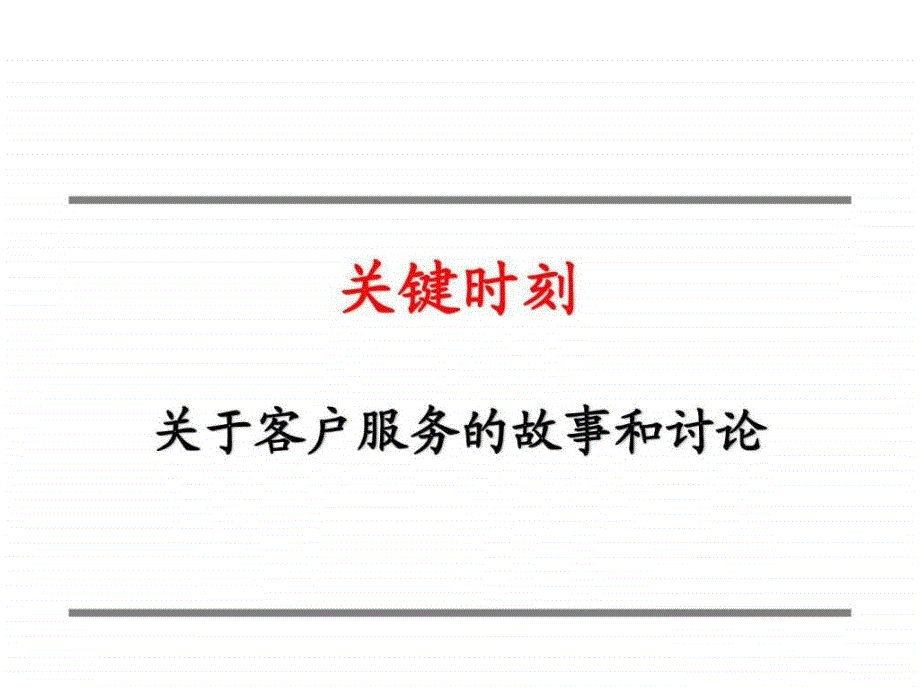 关键时刻

关于客户服务的故事和讨论